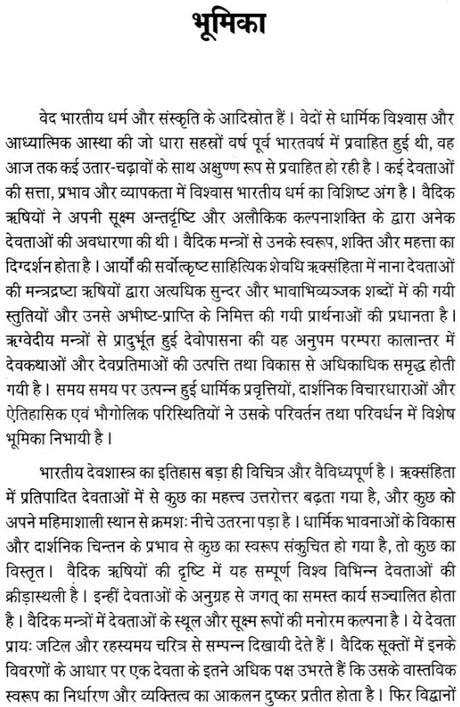 भूमिका

वेद भारतीय धर्म और संस्कृति के आदिस्रोत हैं। वेदों से धार्मिक विश्वास और आध्यात्मिक आस्था की जो धारा सहस्रों वर्ष पूर्व भारतवर्ष में प्रवाहित हुई थी, वह आज तक कई उतार-चढ़ावों के साथ अक्षुण्ण रूप से प्रवाहित हो रही है। कई देवताओं की सत्ता, प्रभाव और व्यापकता में विश्वास भारतीय धर्म का विशिष्ट अंग है। वैदिक ऋषियों ने अपनी सूक्ष्म अन्तर्दृष्टि और अलौकिक कल्पनाशक्ति के द्वारा अनेक देवताओं की अवधारणा की थी। वैदिक मन्त्रों से उनके स्वरूप, शक्ति और महत्ता का दिग्दर्शन होता है। आर्यों की सर्वोत्कृष्ट साहित्यिक शेवधि ऋक्संहिता में नाना देवताओं की मन्त्रद्रष्टा ऋषियों द्वारा अत्यधिक सुन्दर और भावाभिव्यञ्जक शब्दों में की गयी स्तुतियों और उनसे अभीष्ट-प्राप्ति के निमित्त की गयी प्रार्थनाओं की प्रधानता है। ऋग्वेदीय मन्त्रों से प्रादुर्भूत हुई देवोपासना की यह अनुपम परम्परा कालान्तर में देवकथाओं और देवप्रतिमाओं की उत्पत्ति तथा विकास से अधिकाधिक समृद्ध होती गयी है। समय समय पर उत्पन्न हुई धार्मिक प्रवृत्तियों, दार्शनिक विचारधाराओं और ऐतिहासिक एवं भौगोलिक परिस्थितियों ने उसके परिवर्तन तथा परिवर्धन में विशेष भूमिका निभायी है।

भारतीय देवशास्त्र का इतिहास बड़ा ही विचित्र और वैविध्यपूर्ण है। ऋक्संहिता में प्रतिपादित देवताओं में से कुछ का महत्त्व उत्तरोत्तर बढ़ता गया है, और कुछ को अपने महिमाशाली स्थान से क्रमशः नीचे उतरना पड़ा है। धार्मिक भावनाओं के विकास और दार्शनिक चिन्तन के प्रभाव से कुछ का स्वरूप संकुचित हो गया है, तो कुछ का विस्तृत। वैदिक ऋषियों की दृष्टि में यह सम्पूर्ण विश्व विभिन्न देवताओं की क्रीड़ास्थली है। इन्हीं देवताओं के अनुग्रह से जगत् का समस्त कार्य सञ्चालित होता है। वैदिक मन्त्रों में देवताओं के स्थूल और सूक्ष्म रूपों की मनोरम कल्पना है। ये देवता प्रायः जटिल और रहस्यमय चरित्र से सम्पन्न दिखायी देते हैं। वैदिक सूक्तों में इनके विवरणों के आधार पर एक देवता के इतने अधिक पक्ष उभरते हैं कि उसके वास्तविक स्वरूप का निर्धारण और व्यक्तित्व का आकलन दुष्कर प्रतीत होता है। फिर विद्वानों